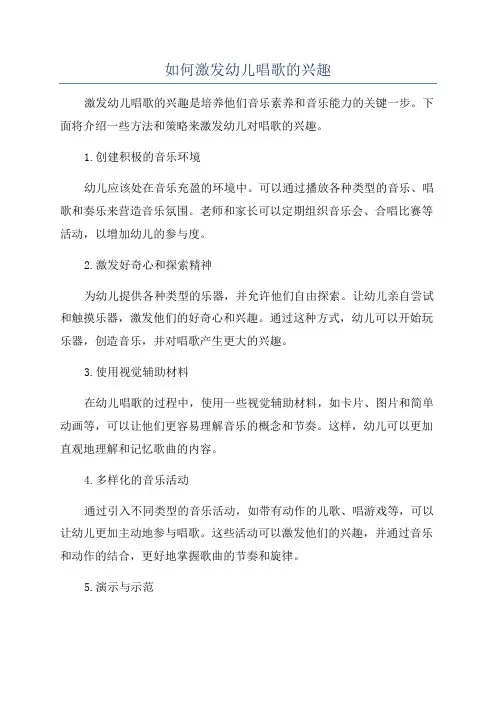 如何激发幼儿唱歌的兴趣

激发幼儿唱歌的兴趣是培养他们音乐素养和音乐能力的关键一步。下面将介绍一些方法和策略来激发幼儿对唱歌的兴趣。

1.创建积极的音乐环境

幼儿应该处在音乐充盈的环境中。可以通过播放各种类型的音乐、唱歌和奏乐来营造音乐氛围。老师和家长可以定期组织音乐会、合唱比赛等活动，以增加幼儿的参与度。

2.激发好奇心和探索精神

为幼儿提供各种类型的乐器，并允许他们自由探索。让幼儿亲自尝试和触摸乐器，激发他们的好奇心和兴趣。通过这种方式，幼儿可以开始玩乐器，创造音乐，并对唱歌产生更大的兴趣。

3.使用视觉辅助材料

在幼儿唱歌的过程中，使用一些视觉辅助材料，如卡片、图片和简单动画等，可以让他们更容易理解音乐的概念和节奏。这样，幼儿可以更加直观地理解和记忆歌曲的内容。

4.多样化的音乐活动

通过引入不同类型的音乐活动，如带有动作的儿歌、唱游戏等，可以让幼儿更加主动地参与唱歌。这些活动可以激发他们的兴趣，并通过音乐和动作的结合，更好地掌握歌曲的节奏和旋律。

5.演示与示范